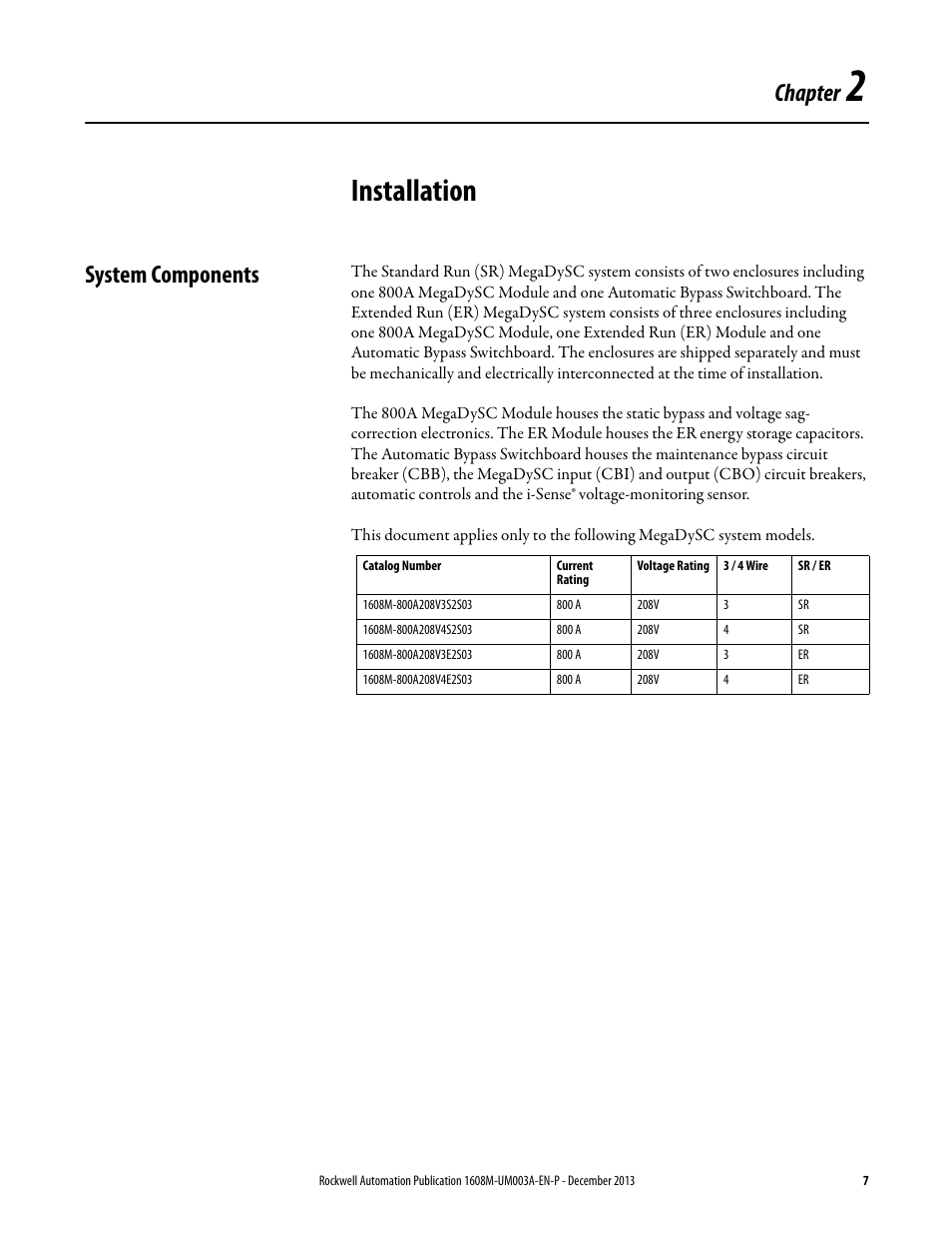 Chapter 2

Installation

System Components

The Standard Run (SR) MegaDySC system consists of two enclosures including one 800A MegaDySC Module and one Automatic Bypass Switchboard. The Extended Run (ER) MegaDySC system consists of three enclosures including one 800A MegaDySC Module, one Extended Run (ER) Module and one Automatic Bypass Switchboard. The enclosures are shipped separately and must be mechanically and electrically interconnected at the time of installation.

The 800A MegaDySC Module houses the static bypass and voltage sag-correction electronics. The ER Module houses the ER energy storage capacitors. The Automatic Bypass Switchboard houses the maintenance bypass circuit breaker (CBB), the MegaDySC input (CBI) and output (CBO) circuit breakers, automatic controls and the i-Sense® voltage-monitoring sensor.

This document applies only to the following MegaDySC system models.

| Catalog Number | Current Rating | Voltage Rating | 3 / 4 Wire | SR / ER |
|---|---|---|---|---|
| 1608M-800A208V3S2S03 | 800 A | 208V | 3 | SR |
| 1608M-800A208V4S2S03 | 800 A | 208V | 4 | SR |
| 1608M-800A208V3E2S03 | 800 A | 208V | 3 | ER |
| 1608M-800A208V4E2S03 | 800 A | 208V | 4 | ER |

Rockwell Automation Publication 1608M-UM003A-EN-P - December 2013 7